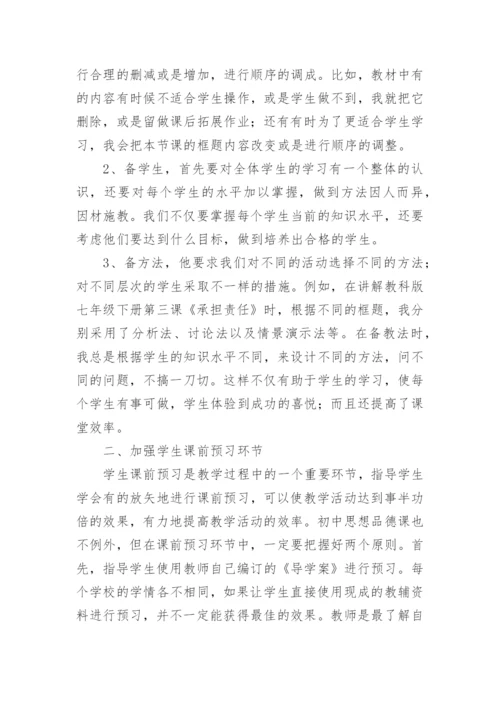 行合理的删减或是增加，进行顺序的调成。比如，教材中有的内容有时候不适合学生操作，或是学生做不到，我就把它删除，或是留做课后拓展作业；还有有时为了更适合学生学习，我会把本节课的框题内容改变或是进行顺序的调整。

2、备学生，首先要对全体学生的学习有一个整体的认识，还要对每个学生的水平加以掌握，做到方法因人而异，因材施教。我们不仅要掌握每个学生当前的知识水平，还要考虑他们要达到什么目标，做到培养出合格的学生。

3、备方法，他要求我们对不同的活动选择不同的方法；对不同层次的学生采取不一样的措施。例如，在讲解教科版七年级下册第三课《承担责任》时，根据不同的框题，我分别采用了分析法、讨论法以及情景演示法等。在备教法时，我总是根据学生的知识水平不同，来设计不同的方法，问不同的问题，不搞一刀切。这样不仅有助于学生的学习，使每个学生有事可做，学生体验到成功的喜悦；而且还提高了课堂效率。

二、加强学生课前预习环节

学生课前预习是教学过程中的一个重要环节，指导学生学会有的放矢地进行课前预习，可以使教学活动达到事半功倍的效果，有力地提高教学活动的效率。初中思想品德课也不例外，但在课前预习环节中，一定要把握好两个原则。首先，指导学生使用教师自己编订的《导学案》进行预习。每个学校的学情各不相同，如果让学生直接使用现成的教辅资料进行预习，并不一定能获得最佳的效果。教师是最了解自